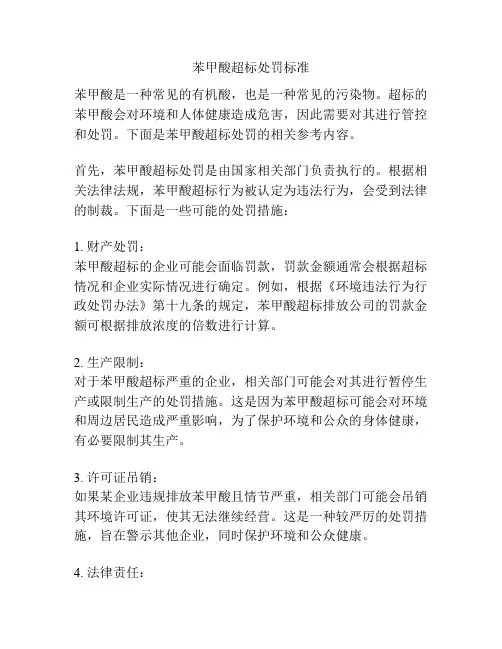 苯甲酸超标处罚标准

苯甲酸是一种常见的有机酸，也是一种常见的污染物。超标的苯甲酸会对环境和人体健康造成危害，因此需要对其进行管控和处罚。下面是苯甲酸超标处罚的相关参考内容。

首先，苯甲酸超标处罚是由国家相关部门负责执行的。根据相关法律法规，苯甲酸超标行为被认定为违法行为，会受到法律的制裁。下面是一些可能的处罚措施：

1. 财产处罚：
苯甲酸超标的企业可能会面临罚款，罚款金额通常会根据超标情况和企业实际情况进行确定。例如，根据《环境违法行为行政处罚办法》第十九条的规定，苯甲酸超标排放公司的罚款金额可根据排放浓度的倍数进行计算。

2. 生产限制：
对于苯甲酸超标严重的企业，相关部门可能会对其进行暂停生产或限制生产的处罚措施。这是因为苯甲酸超标可能会对环境和周边居民造成严重影响，为了保护环境和公众的身体健康，有必要限制其生产。

3. 许可证吊销：
如果某企业违规排放苯甲酸且情节严重，相关部门可能会吊销其环境许可证，使其无法继续经营。这是一种较严厉的处罚措施，旨在警示其他企业，同时保护环境和公众健康。

4. 法律责任：